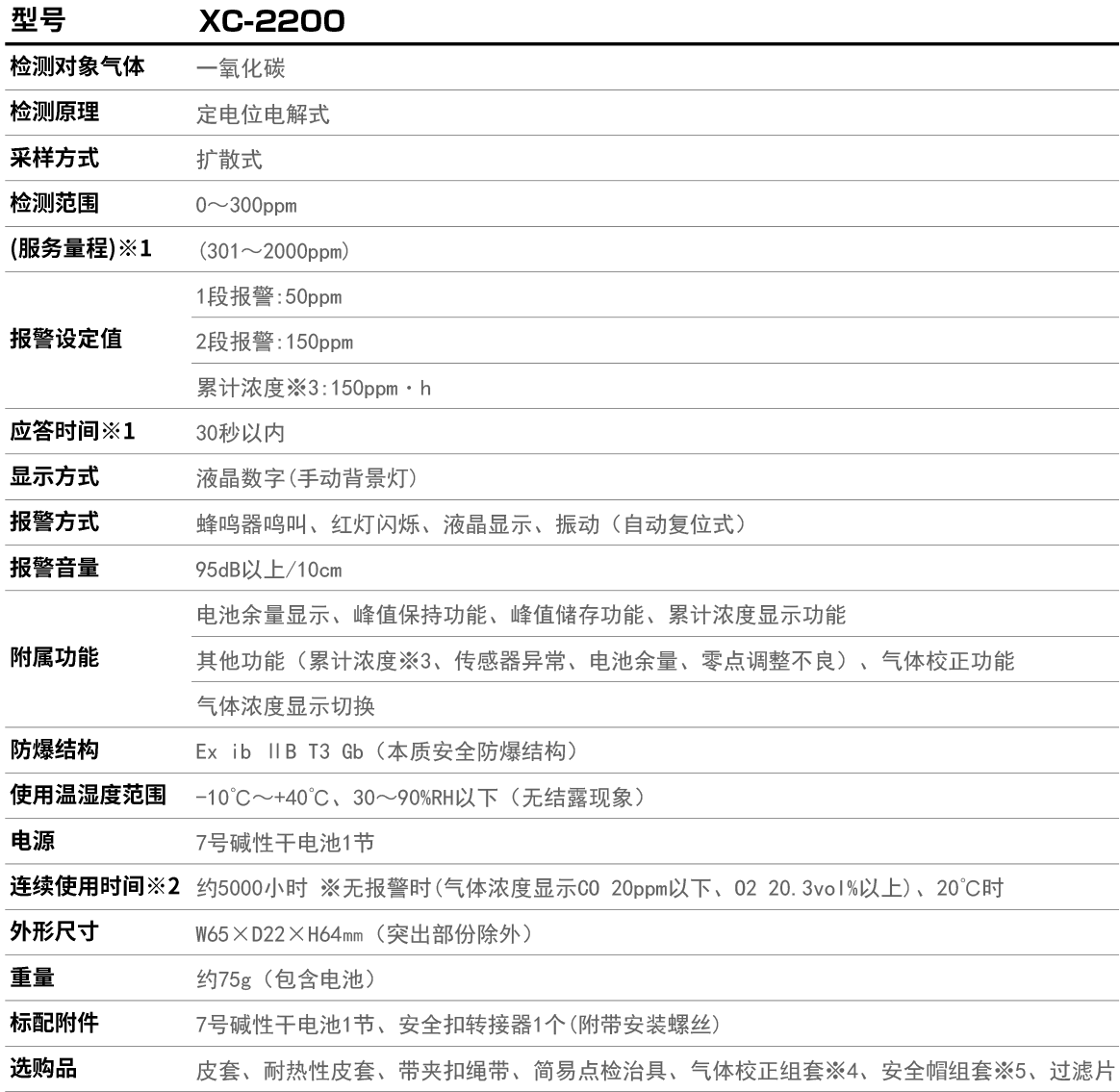 | 型号 | XC-2200 |
|---|---|
| 检测对象气体 | 一氧化碳 |
| 检测原理 | 定电位电解式 |
| 采样方式 | 扩散式 |
| 检测范围 | 0～300ppm |
| (服务量程)※1 | (301～2000ppm) |
| 报警设定值 | 1段报警:50ppm |
| | 2段报警:150ppm |
| | 累计浓度※3:150ppm・h |
| 应答时间※1 | 30秒以内 |
| 显示方式 | 液晶数字(手动背景灯) |
| 报警方式 | 蜂鸣器鸣叫、红灯闪烁、液晶显示、振动（自动复位式） |
| 报警音量 | 95dB以上/10cm |
| 附属功能 | 电池余量显示、峰值保持功能、峰值储存功能、累计浓度显示功能 |
| | 其他功能（累计浓度※3、传感器异常、电池余量、零点调整不良）、气体校正功能 |
| | 气体浓度显示切换 |
| 防爆结构 | Ex ib ⅡB T3 Gb（本质安全防爆结构） |
| 使用温湿度范围 | -10℃～+40℃、30～90%RH以下（无结露现象） |
| 电源 | 7号碱性干电池1节 |
| 连续使用时间※2 | 约5000小时 ※无报警时(气体浓度显示CO 20ppm以下、O2 20.3vol%以上)、20℃时 |
| 外形尺寸 | W65×D22×H64㎜（突出部份除外） |
| 重量 | 约75g（包含电池） |
| 标配附件 | 7号碱性干电池1节、安全扣转接器1个(附带安装螺丝) |
| 选购品 | 皮套、耐热性皮套、带夹扣绳带、简易点检治具、气体校正组套※4、安全帽组套※5、过滤片 |